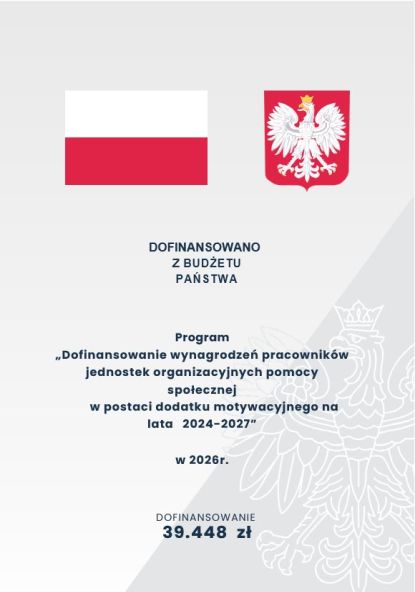 DOFINANSOWANO
Z BUDŻETU
PAŃSTWA

Program
„Dofinansowanie wynagrodzeń pracowników jednostek organizacyjnych pomocy społecznej w postaci dodatku motywacyjnego na lata 2024-2027”

w 2026r.

DOFINANSOWANIE
39.448 zł